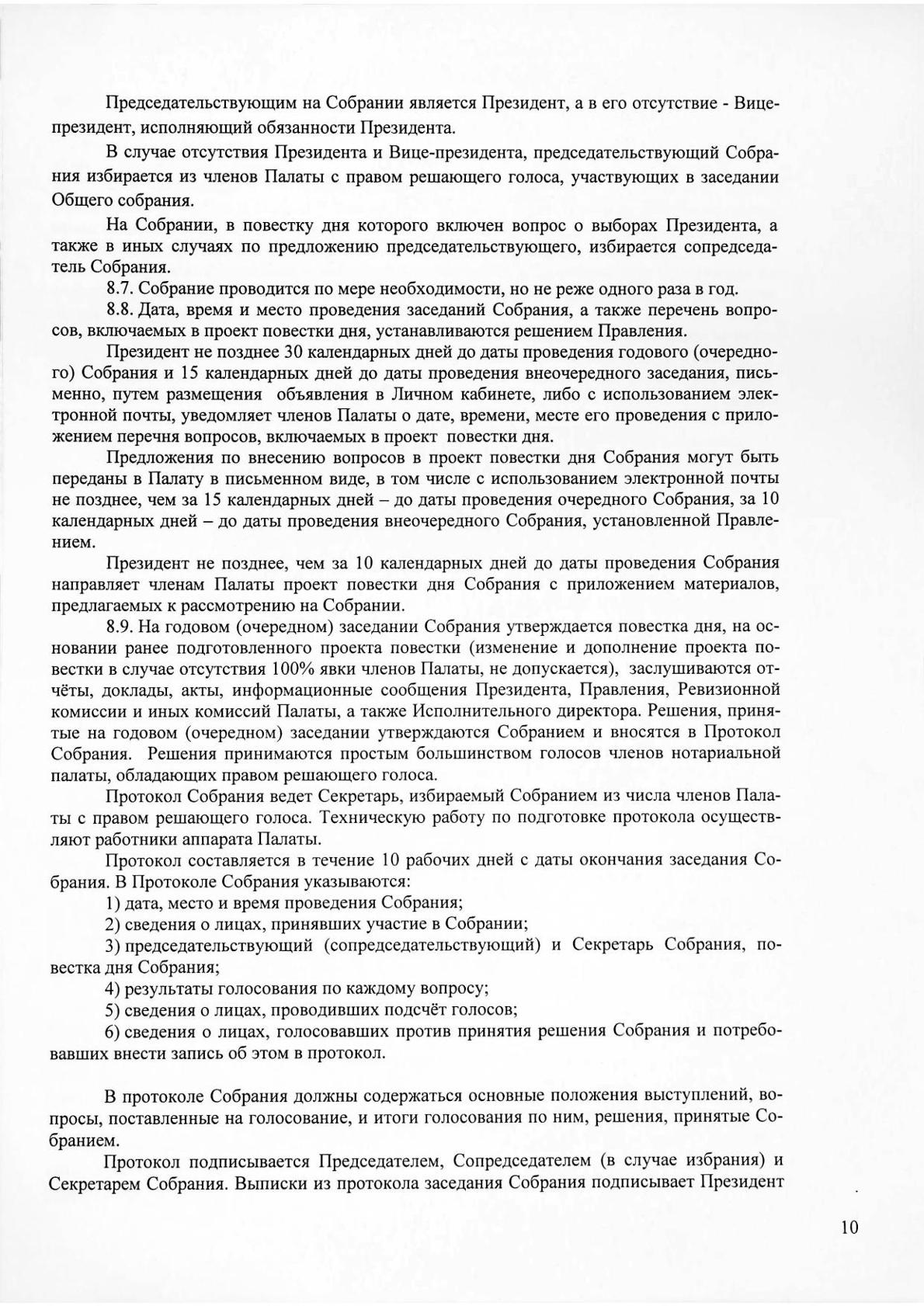 Председательствующим на Собрании является Президент, а в его отсутствие - Вице-президент, исполняющий обязанности Президента.

В случае отсутствия Президента и Вице-президента, председательствующий Собрания избирается из членов Палаты с правом решающего голоса, участвующих в заседании Общего собрания.

На Собрании, в повестку дня которого включен вопрос о выборах Президента, а также в иных случаях по предложению председательствующего, избирается сопредседатель Собрания.

8.7. Собрание проводится по мере необходимости, но не реже одного раза в год.

8.8. Дата, время и место проведения заседаний Собрания, а также перечень вопросов, включаемых в проект повестки дня, устанавливаются решением Правления.

Президент не позднее 30 календарных дней до даты проведения годового (очередного) Собрания и 15 календарных дней до даты проведения внеочередного заседания, письменно, путем размещения объявления в Личном кабинете, либо с использованием электронной почты, уведомляет членов Палаты о дате, времени, месте его проведения с приложением перечня вопросов, включаемых в проект повестки дня.

Предложения по внесению вопросов в проект повестки дня Собрания могут быть переданы в Палату в письменном виде, в том числе с использованием электронной почты не позднее, чем за 15 календарных дней – до даты проведения очередного Собрания, за 10 календарных дней – до даты проведения внеочередного Собрания, установленной Правлением.

Президент не позднее, чем за 10 календарных дней до даты проведения Собрания направляет членам Палаты проект повестки дня Собрания с приложением материалов, предлагаемых к рассмотрению на Собрании.

8.9. На годовом (очередном) заседании Собрания утверждается повестка дня, на основании ранее подготовленного проекта повестки (изменение и дополнение проекта повестки в случае отсутствия 100% явки членов Палаты, не допускается), заслушиваются отчёты, доклады, акты, информационные сообщения Президента, Правления, Ревизионной комиссии и иных комиссий Палаты, а также Исполнительного директора. Решения, принятые на годовом (очередном) заседании утверждаются Собранием и вносятся в Протокол Собрания. Решения принимаются простым большинством голосов членов нотариальной палаты, обладающих правом решающего голоса.

Протокол Собрания ведет Секретарь, избираемый Собранием из числа членов Палаты с правом решающего голоса. Техническую работу по подготовке протокола осуществляют работники аппарата Палаты.

Протокол составляется в течение 10 рабочих дней с даты окончания заседания Собрания. В Протоколе Собрания указываются:

1) дата, место и время проведения Собрания;

2) сведения о лицах, принявших участие в Собрании;

3) председательствующий (сопредседательствующий) и Секретарь Собрания, повестка дня Собрания;

4) результаты голосования по каждому вопросу;

5) сведения о лицах, проводивших подсчёт голосов;

6) сведения о лицах, голосовавших против принятия решения Собрания и потребовавших внести запись об этом в протокол.

В протоколе Собрания должны содержаться основные положения выступлений, вопросы, поставленные на голосование, и итоги голосования по ним, решения, принятые Собранием.

Протокол подписывается Председателем, Сопредседателем (в случае избрания) и Секретарем Собрания. Выписки из протокола заседания Собрания подписывает Президент

10